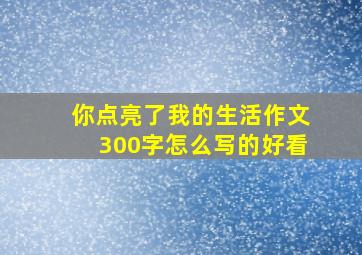 你点亮了我的生活作文300字怎么写的好看